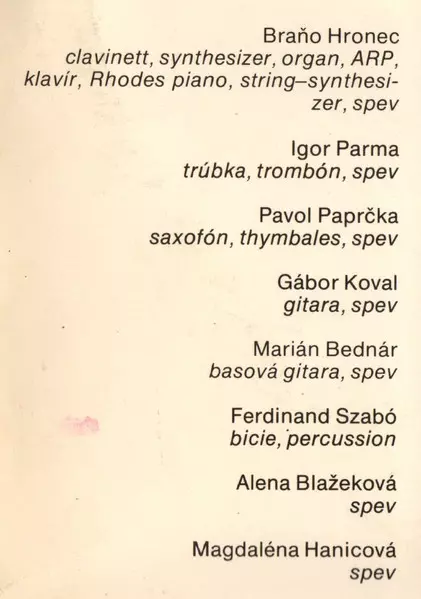 Braňo Hronec
clavinett, synthesizer, organ, ARP, klavír, Rhodes piano, string–synthesizer, spev

Igor Parma
trúbka, trombón, spev

Pavol Paprčka
saxofón, thymbales, spev

Gábor Koval
gitara, spev

Marián Bednár
basová gitara, spev

Ferdinand Szabó
bicie, percussion

Alena Blažeková
spev

Magdaléna Hanicová
spev